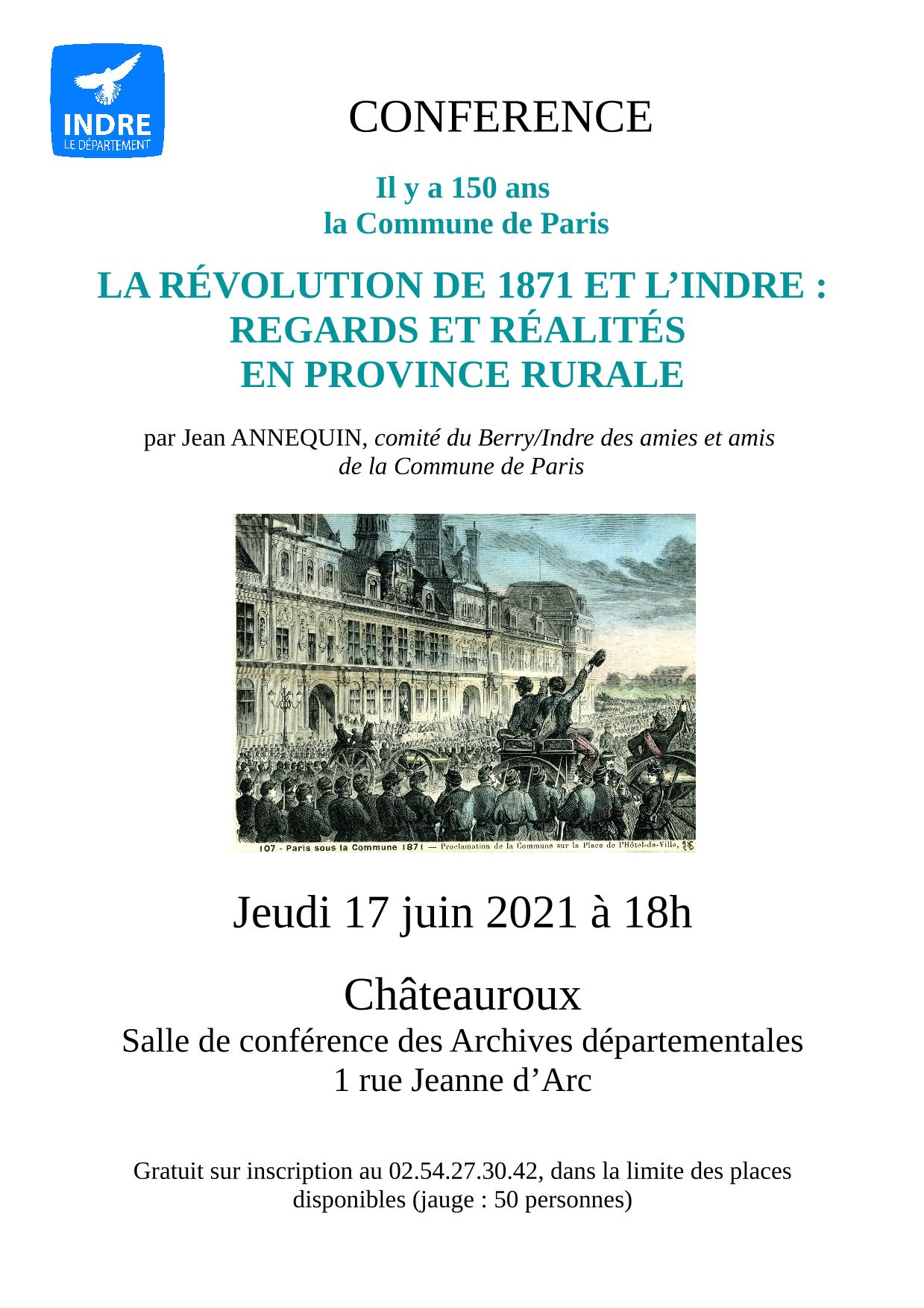 INDRE
LE DÉPARTEMENT

CONFERENCE

Il y a 150 ans
la Commune de Paris

LA RÉVOLUTION DE 1871 ET L'INDRE :
REGARDS ET RÉALITÉS
EN PROVINCE RURALE

par Jean ANNEQUIN, comité du Berry/Indre des amies et amis de la Commune de Paris

107 - Paris sous la Commune 1871 — Proclamation de la Commune sur la Place de l'Hôtel-de-Ville,

Jeudi 17 juin 2021 à 18h

Châteauroux
Salle de conférence des Archives départementales
1 rue Jeanne d'Arc

Gratuit sur inscription au 02.54.27.30.42, dans la limite des places disponibles (jauge : 50 personnes)